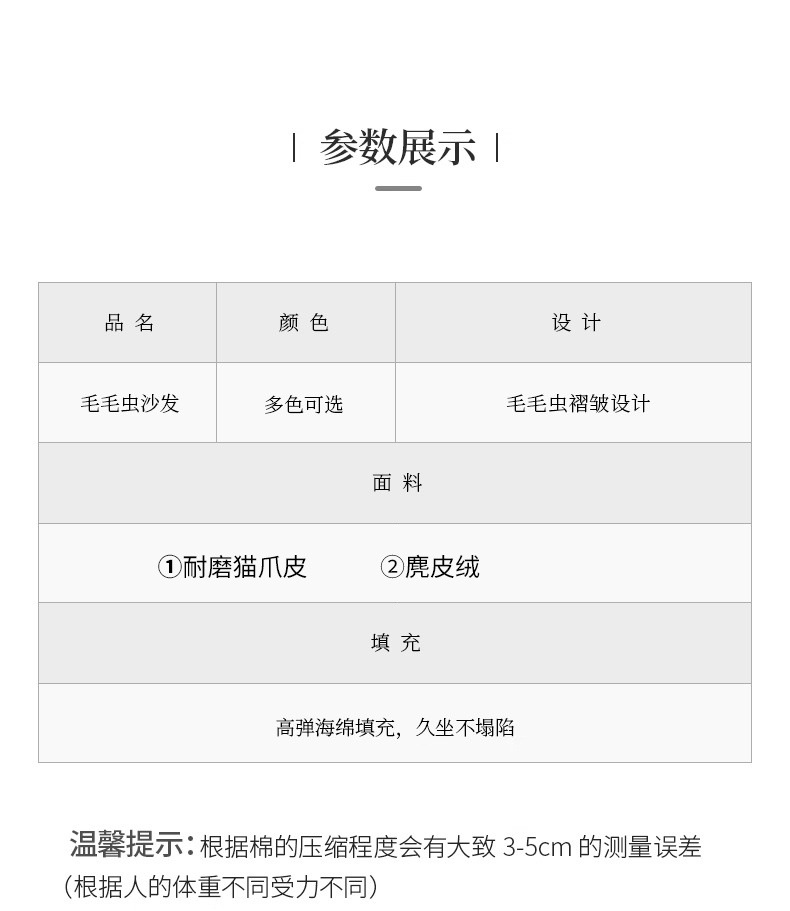 | 参数展示 |

| 品 名 | 颜 色 | 设 计 |
|---|---|---|
| 毛毛虫沙发 | 多色可选 | 毛毛虫褶皱设计 |
| 面 料 | | |
| ①耐磨猫爪皮 ②麂皮绒 | | |
| 填 充 | | |
| 高弹海绵填充，久坐不塌陷 | | |

温馨提示：根据棉的压缩程度会有大致3-5cm的测量误差（根据人的体重不同受力不同）